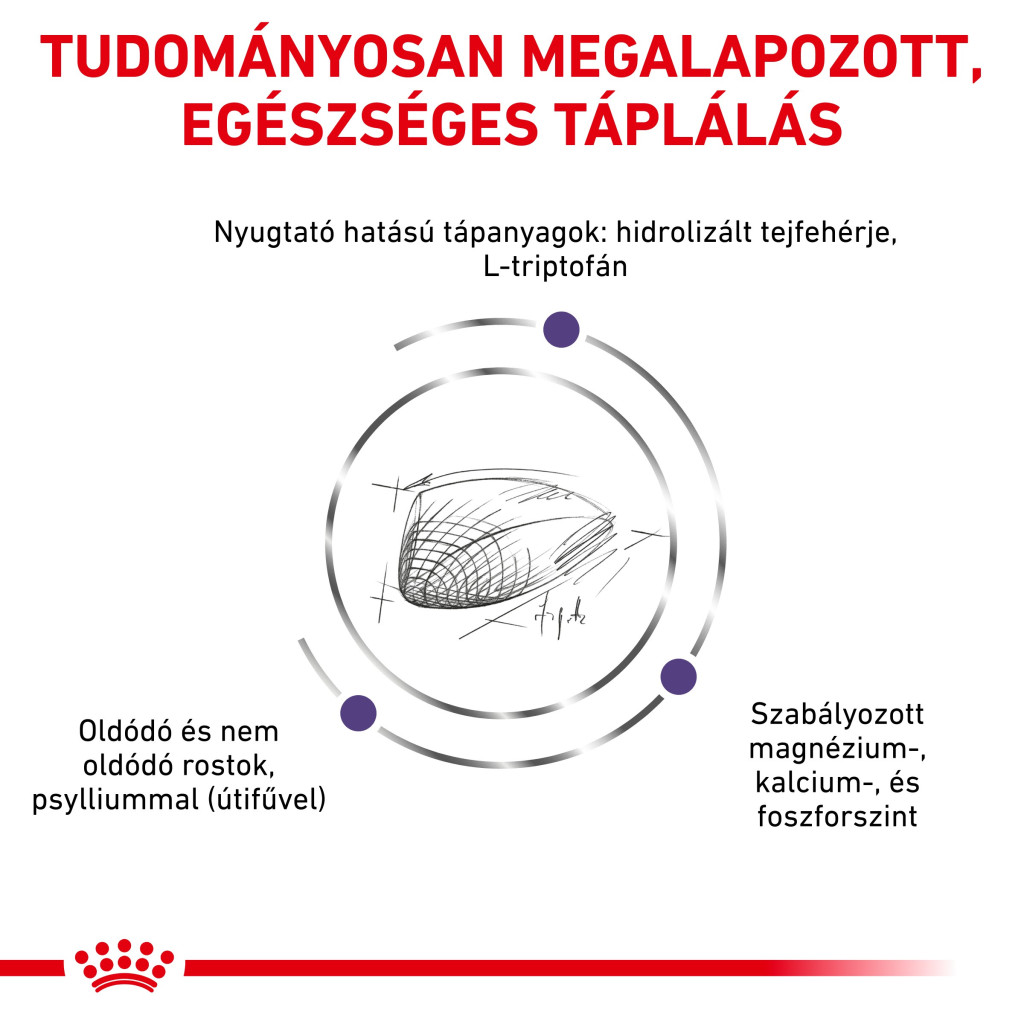 TUDOMÁNYOSAN MEGALAPOZOTT, EGÉSZSÉGES TÁPLÁLÁS

Nyugtató hatású tápanyagok: hidrolizált tejfehérje, L-triptofán

Oldódó és nem oldódó rostok, psylliummal (útifűvel)

Szabályozott magnézium-, kalcium-, és foszforszint